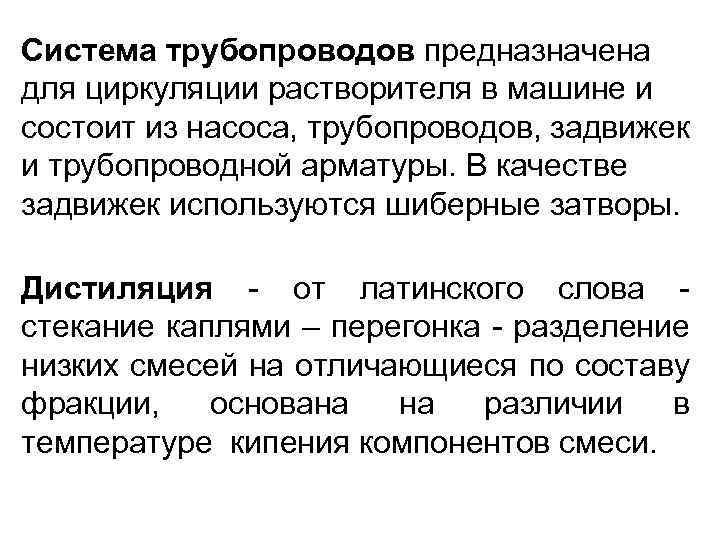 Система трубопроводов предназначена для циркуляции растворителя в машине и состоит из насоса, трубопроводов, задвижек и трубопроводной арматуры. В качестве задвижек используются шиберные затворы.

Дистиляция - от латинского слова - стекание каплями – перегонка - разделение низких смесей на отличающиеся по составу фракции, основана на различии в температуре кипения компонентов смеси.